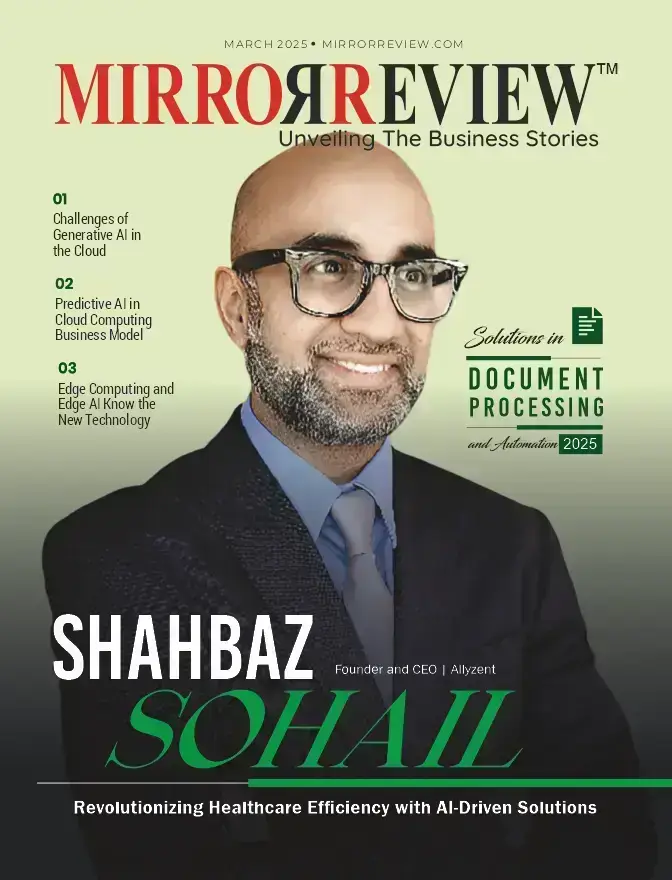 MARCH 2025 • MIRRORREVIEW.COM

MIRRORREVIEW™
Unveiling The Business Stories

01
Challenges of Generative AI in the Cloud

02
Predictive AI in Cloud Computing Business Model

03
Edge Computing and Edge AI Know the New Technology

Solutions in
DOCUMENT PROCESSING
and Automation 2025

SHAHBAZ
Founder and CEO | Allyzent
SOHAIL

Revolutionizing Healthcare Efficiency with AI-Driven Solutions